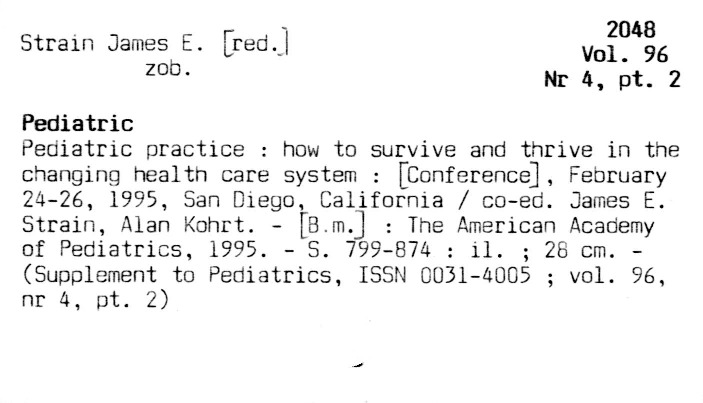 Strain James E. [red.]
zob.

2048
Vol. 96
Nr 4, pt. 2

Pediatric

Pediatric practice : how to survive and thrive in the changing health care system : [Conference], February 24-26, 1995, San Diego, California / co-ed. James E. Strain, Alan Kohrt. - [B.m.] : The American Academy of Pediatrics, 1995. - S. 799-874 : il. ; 28 cm. - (Supplement to Pediatrics, ISSN 0031-4005 ; vol. 96, nr 4, pt. 2)